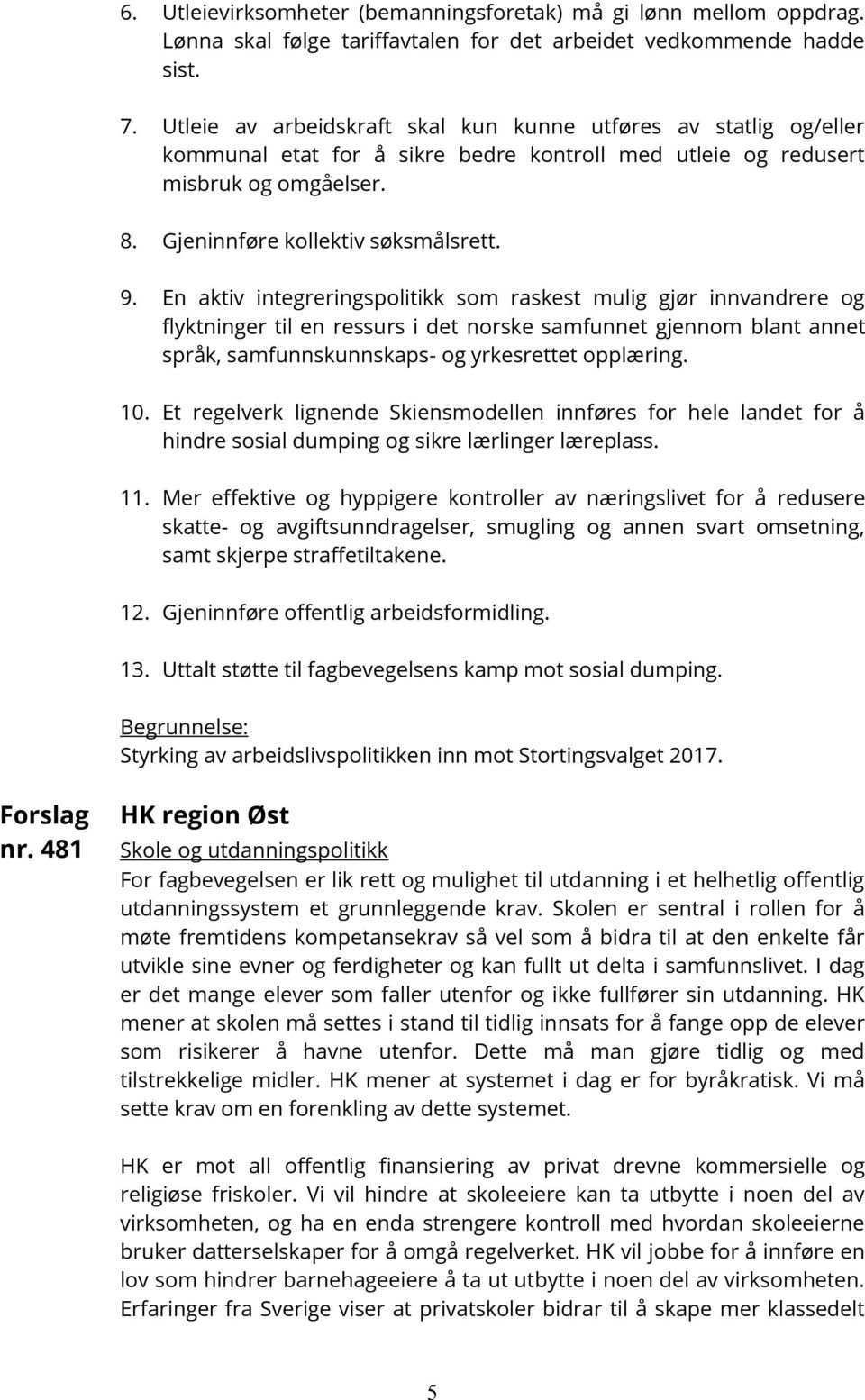 6. Utleievirksomheter (bemanningsforetak) må gi lønn mellom oppdrag. Lønna skal følge tariffavtalen for det arbeidet vedkommende hadde sist.

7. Utleie av arbeidskraft skal kun kunne utføres av statlig og/eller kommunal etat for å sikre bedre kontroll med utleie og redusert misbruk og omgåelser.

8. Gjeninnføre kollektiv søksmålsrett.

9. En aktiv integreringspolitikk som raskest mulig gjør innvandrere og flyktninger til en ressurs i det norske samfunnet gjennom blant annet språk, samfunnskunnskaps- og yrkesrettet opplæring.

10. Et regelverk lignende Skiensmodellen innføres for hele landet for å hindre sosial dumping og sikre lærlinger læreplass.

11. Mer effektive og hyppigere kontroller av næringslivet for å redusere skatte- og avgiftsunndragelser, smugling og annen svart omsetning, samt skjerpe straffetiltakene.

12. Gjeninnføre offentlig arbeidsformidling.

13. Uttalt støtte til fagbevegelsens kamp mot sosial dumping.

Begrunnelse:
Styrking av arbeidslivspolitikken inn mot Stortingsvalget 2017.

Forslag nr. 481

HK region Øst
Skole og utdanningspolitikk
For fagbevegelsen er lik rett og mulighet til utdanning i et helhetlig offentlig utdanningssystem et grunnleggende krav. Skolen er sentral i rollen for å møte fremtidens kompetansekrav så vel som å bidra til at den enkelte får utvikle sine evner og ferdigheter og kan fullt ut delta i samfunnslivet. I dag er det mange elever som faller utenfor og ikke fullfører sin utdanning. HK mener at skolen må settes i stand til tidlig innsats for å fange opp de elever som risikerer å havne utenfor. Dette må man gjøre tidlig og med tilstrekkelige midler. HK mener at systemet i dag er for byråkratisk. Vi må sette krav om en forenkling av dette systemet.

HK er mot all offentlig finansiering av privat drevne kommersielle og religiøse friskoler. Vi vil hindre at skoleeiere kan ta utbytte i noen del av virksomheten, og ha en enda strengere kontroll med hvordan skoleeierne bruker datterselskaper for å omgå regelverket. HK vil jobbe for å innføre en lov som hindrer barnehageeiere å ta ut utbytte i noen del av virksomheten. Erfaringer fra Sverige viser at privatskoler bidrar til å skape mer klassedelt

5